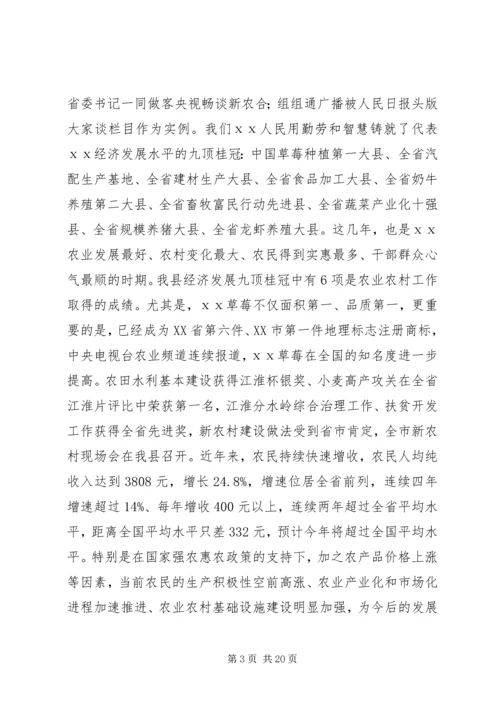 省委书记一同做客央视畅谈新农合；组组通广播被人民日报头版大家谈栏目作为实例。我们ｘｘ人民用勤劳和智慧铸就了代表ｘｘ经济发展水平的九顶桂冠：中国草莓种植第一大县、全省汽配生产基地、全省建材生产大县、全省食品加工大县、全省奶牛养殖第二大县、全省畜牧富民行动先进县、全省蔬菜产业化十强县、全省规模养猪大县、全省龙虾养殖大县。这几年，也是ｘｘ农业发展最好、农村变化最大、农民得到实惠最多、干部群众心气最顺的时期。我县经济发展九顶桂冠中有6项是农业农村工作取得的成绩。尤其是，ｘｘ草莓不仅面积第一、品质第一，更重要的是，已经成为XX省第六件、XX市第一件地理标志注册商标，中央电视台农业频道连续报道，ｘｘ草莓在全国的知名度进一步提高。农田水利基本建设获得江淮杯银奖、小麦高产攻关在全省江淮片评比中荣获第一名，江淮分水岭综合治理工作、扶贫开发工作获得全省先进奖，新农村建设做法受到省市肯定，全市新农村现场会在我县召开。近年来，农民持续快速增收，农民人均纯收入达到3808元，增长24.8%，增速位居全省前列，连续四年增速超过14%、每年增收400元以上，连续两年超过全省平均水平，距离全国平均水平只差332元，预计今年将超过全国平均水平。特别是在国家强农惠农政策的支持下，加之农产品价格上涨等因素，当前农民的生产积极性空前高涨、农业产业化和市场化进程加速推进、农业农村基础设施建设明显加强，为今后的发展

第3页 共20页